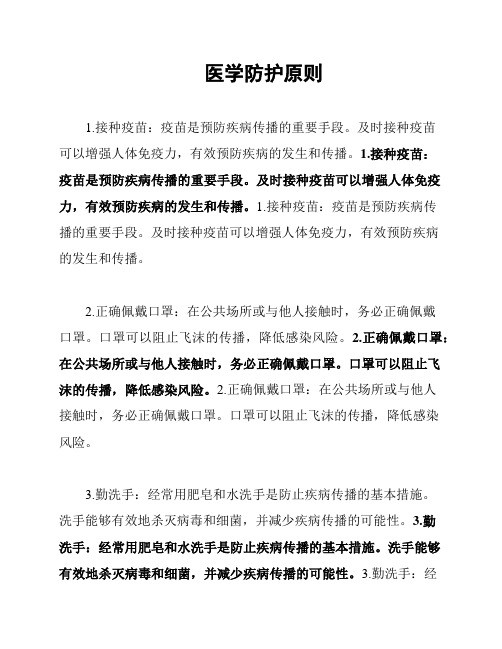 医学防护原则

1.接种疫苗：疫苗是预防疾病传播的重要手段。及时接种疫苗可以增强人体免疫力，有效预防疾病的发生和传播。1.接种疫苗：疫苗是预防疾病传播的重要手段。及时接种疫苗可以增强人体免疫力，有效预防疾病的发生和传播。1.接种疫苗：疫苗是预防疾病传播的重要手段。及时接种疫苗可以增强人体免疫力，有效预防疾病的发生和传播。

2.正确佩戴口罩：在公共场所或与他人接触时，务必正确佩戴口罩。口罩可以阻止飞沫的传播，降低感染风险。2.正确佩戴口罩：在公共场所或与他人接触时，务必正确佩戴口罩。口罩可以阻止飞沫的传播，降低感染风险。2.正确佩戴口罩：在公共场所或与他人接触时，务必正确佩戴口罩。口罩可以阻止飞沫的传播，降低感染风险。

3.勤洗手：经常用肥皂和水洗手是防止疾病传播的基本措施。洗手能够有效地杀灭病毒和细菌，并减少疾病传播的可能性。3.勤洗手：经常用肥皂和水洗手是防止疾病传播的基本措施。洗手能够有效地杀灭病毒和细菌，并减少疾病传播的可能性。3.勤洗手：经